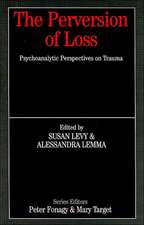 The Perversion of Loss

Psychoanalytic Perspectives on Trauma

Edited by
SUSAN LEVY &
ALESSANDRA LEMMA

Series Editors
Peter Fonagy & Mary Target